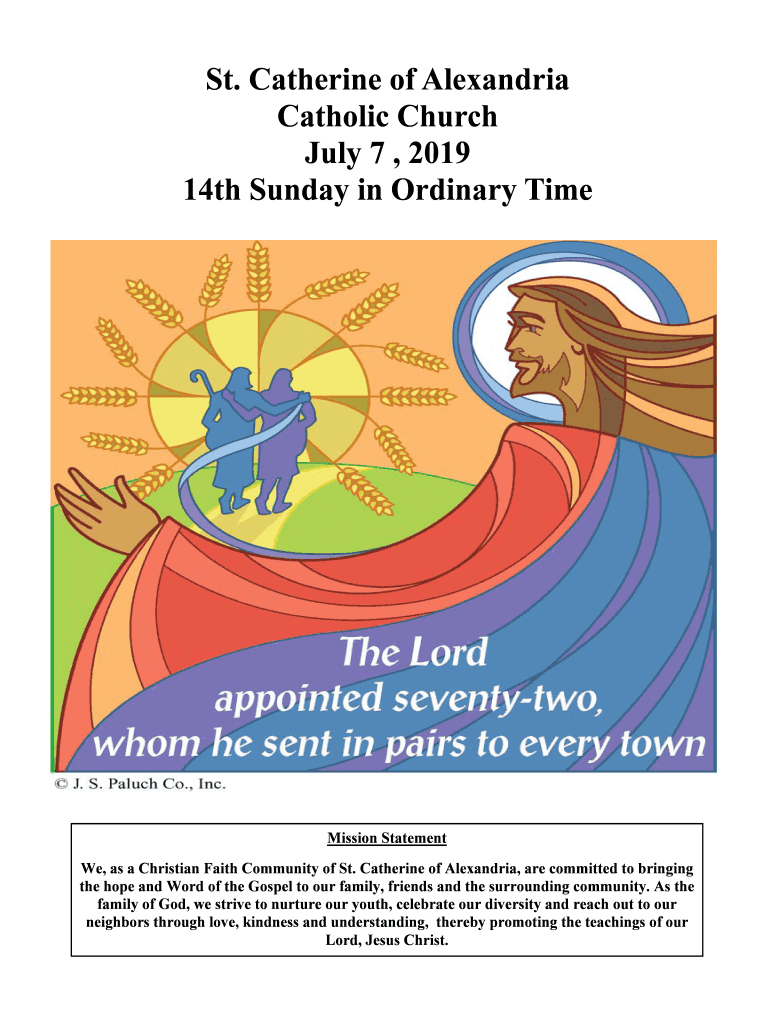 St. Catherine of Alexandria
Catholic Church
July 7 , 2019
14th Sunday in Ordinary Time

The Lord
appointed seventy-two,
whom he sent in pairs to every town

© J. S. Paluch Co., Inc.

Mission Statement

We, as a Christian Faith Community of St. Catherine of Alexandria, are committed to bringing the hope and Word of the Gospel to our family, friends and the surrounding community. As the family of God, we strive to nurture our youth, celebrate our diversity and reach out to our neighbors through love, kindness and understanding, thereby promoting the teachings of our Lord, Jesus Christ.